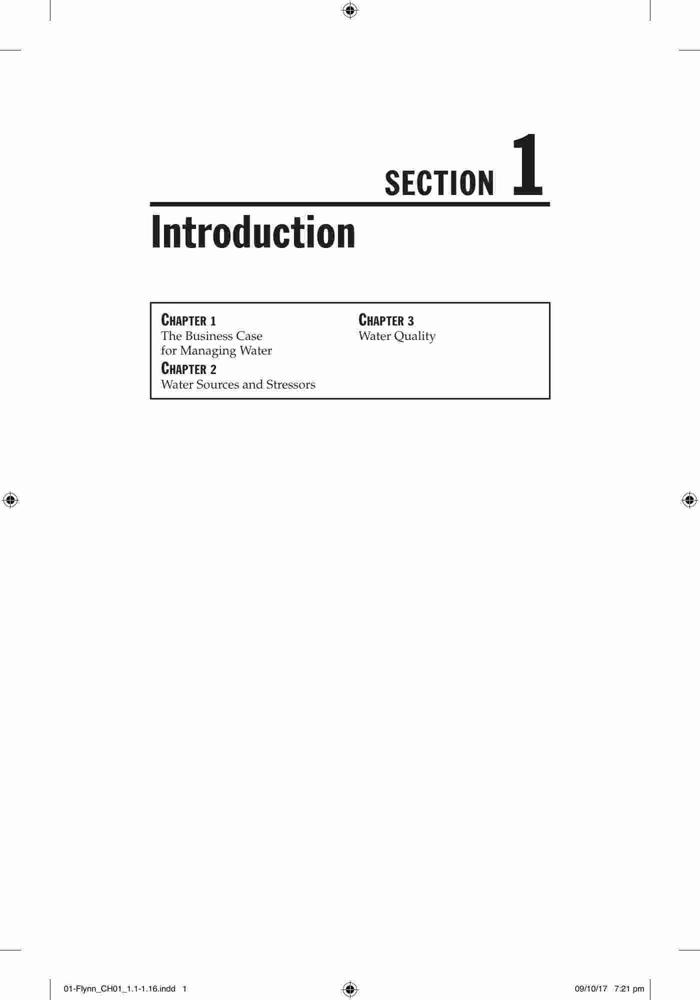 SECTION 1

Introduction

CHAPTER 1
The Business Case
for Managing Water

CHAPTER 2
Water Sources and Stressors

CHAPTER 3
Water Quality

01-Flynn_CH01_1.1-1.16.indd 1

09/10/17 7:21 pm